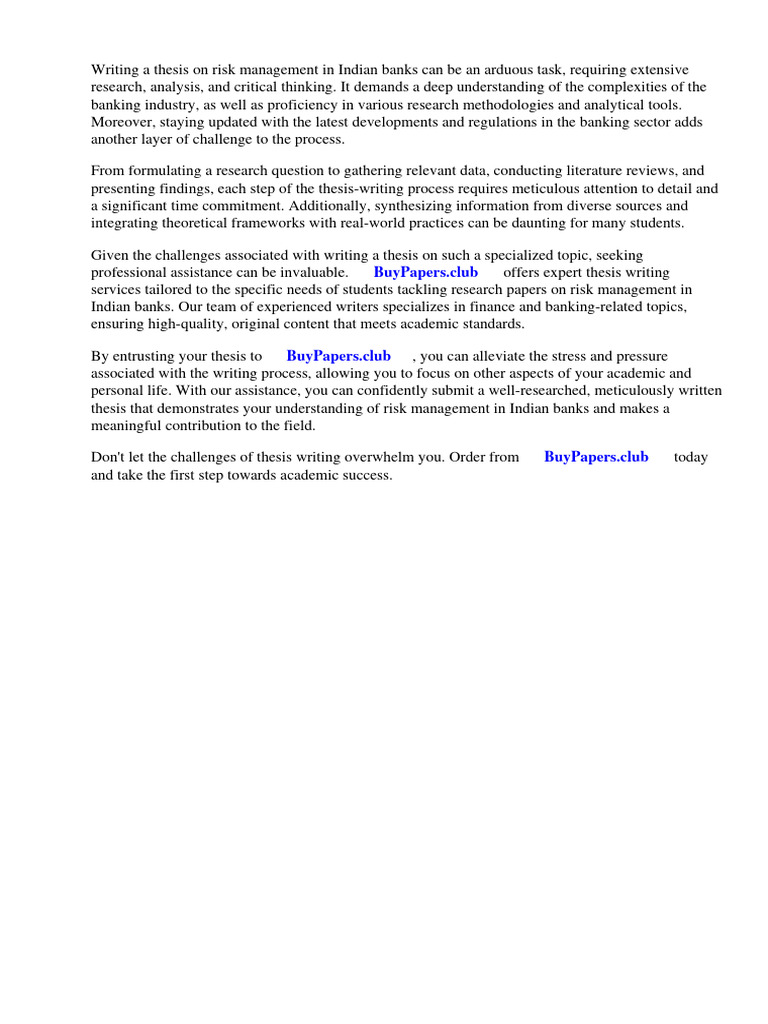 Writing a thesis on risk management in Indian banks can be an arduous task, requiring extensive research, analysis, and critical thinking. It demands a deep understanding of the complexities of the banking industry, as well as proficiency in various research methodologies and analytical tools. Moreover, staying updated with the latest developments and regulations in the banking sector adds another layer of challenge to the process.

From formulating a research question to gathering relevant data, conducting literature reviews, and presenting findings, each step of the thesis-writing process requires meticulous attention to detail and a significant time commitment. Additionally, synthesizing information from diverse sources and integrating theoretical frameworks with real-world practices can be daunting for many students.

Given the challenges associated with writing a thesis on such a specialized topic, seeking professional assistance can be invaluable. BuyPapers.club offers expert thesis writing services tailored to the specific needs of students tackling research papers on risk management in Indian banks. Our team of experienced writers specializes in finance and banking-related topics, ensuring high-quality, original content that meets academic standards.

By entrusting your thesis to BuyPapers.club , you can alleviate the stress and pressure associated with the writing process, allowing you to focus on other aspects of your academic and personal life. With our assistance, you can confidently submit a well-researched, meticulously written thesis that demonstrates your understanding of risk management in Indian banks and makes a meaningful contribution to the field.

Don't let the challenges of thesis writing overwhelm you. Order from BuyPapers.club today and take the first step towards academic success.